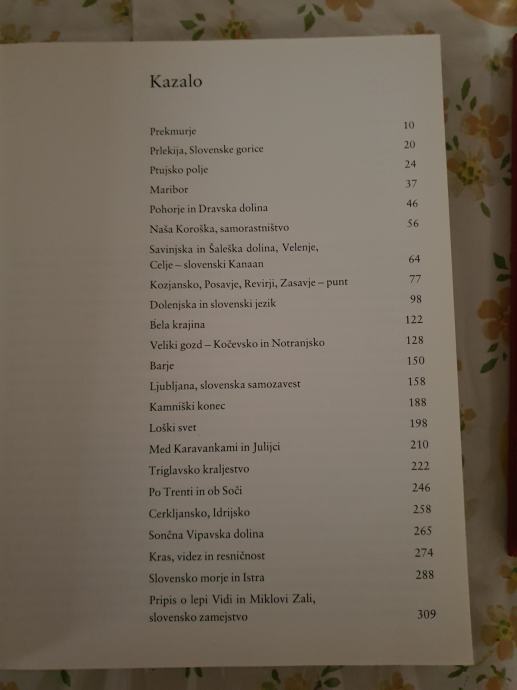 Kazalo

| | |
|---|---|
| Prekmurje | 10 |
| Prlekija, Slovenske gorice | 20 |
| Ptujsko polje | 24 |
| Maribor | 37 |
| Pohorje in Dravska dolina | 46 |
| Naša Koroška, samorastništvo | 56 |
| Savinjska in Šaleška dolina, Velenje, Celje – slovenski Kanaan | 64 |
| Kozjansko, Posavje, Revirji, Zasavje – punt | 77 |
| Dolenjska in slovenski jezik | 98 |
| Bela krajina | 122 |
| Veliki gozd – Kočevsko in Notranjsko | 128 |
| Barje | 150 |
| Ljubljana, slovenska samozavest | 158 |
| Kamniški konec | 188 |
| Loški svet | 198 |
| Med Karavankami in Julijci | 210 |
| Triglavsko kraljestvo | 222 |
| Po Trenti in ob Soči | 246 |
| Cerkljansko, Idrijsko | 258 |
| Sončna Vipavska dolina | 265 |
| Kras, videz in resničnost | 274 |
| Slovensko morje in Istra | 288 |
| Pripis o lepi Vidi in Miklovi Zali, slovensko zamejstvo | 309 |